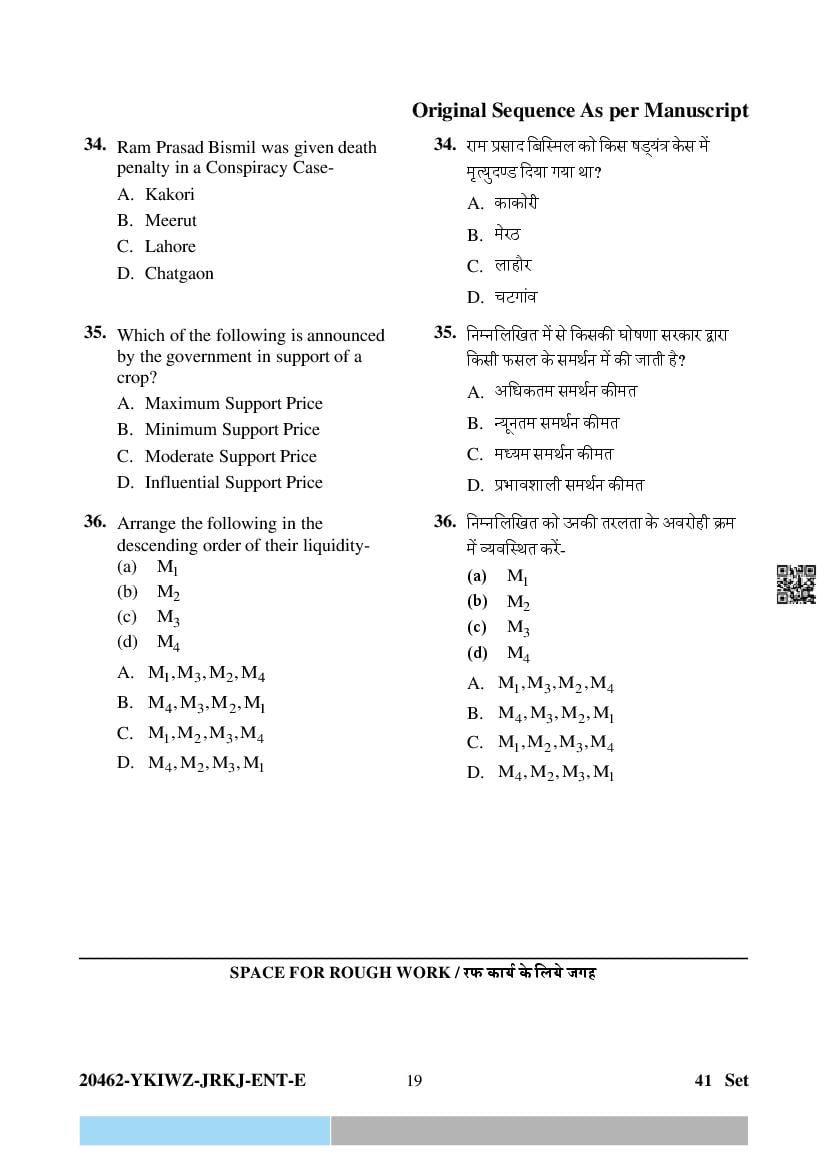 Original Sequence As per Manuscript

34. Ram Prasad Bismil was given death penalty in a Conspiracy Case-
A. Kakori
B. Meerut
C. Lahore
D. Chatgaon

35. Which of the following is announced by the government in support of a crop?
A. Maximum Support Price
B. Minimum Support Price
C. Moderate Support Price
D. Influential Support Price

36. Arrange the following in the descending order of their liquidity-
(a) $M_1$
(b) $M_2$
(c) $M_3$
(d) $M_4$
A. $M_1, M_3, M_2, M_4$
B. $M_4, M_3, M_2, M_1$
C. $M_1, M_2, M_3, M_4$
D. $M_4, M_2, M_3, M_1$

34. राम प्रसाद बिस्मिल को किस षड्यंत्र केस में मृत्युदण्ड दिया गया था?
A. काकोरी
B. मेरठ
C. लाहौर
D. चटगांव

35. निम्नलिखित में से किसकी घोषणा सरकार द्वारा किसी फसल के समर्थन में की जाती है?
A. अधिकतम समर्थन कीमत
B. न्यूनतम समर्थन कीमत
C. मध्यम समर्थन कीमत
D. प्रभावशाली समर्थन कीमत

36. निम्नलिखित को उनकी तरलता के अवरोही क्रम में व्यवस्थित करें-
(a) $M_1$
(b) $M_2$
(c) $M_3$
(d) $M_4$
A. $M_1, M_3, M_2, M_4$
B. $M_4, M_3, M_2, M_1$
C. $M_1, M_2, M_3, M_4$
D. $M_4, M_2, M_3, M_1$

SPACE FOR ROUGH WORK / रफ कार्य के लिये जगह

20462-YKIWZ-JRKJ-ENT-E 19 41 Set